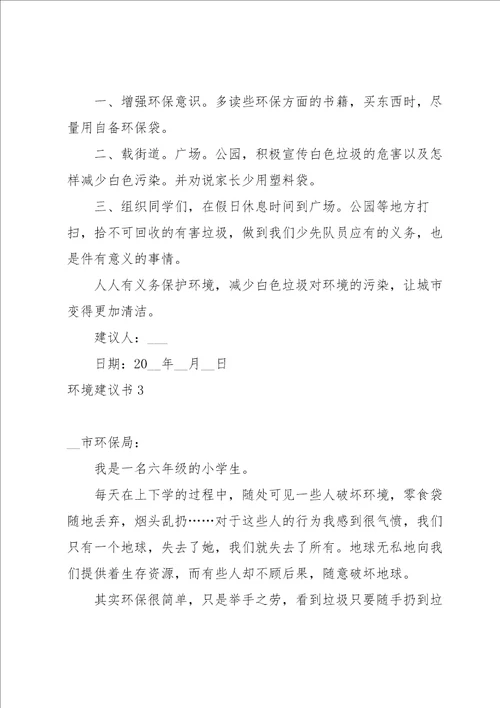 一、增强环保意识。多读些环保方面的书籍，买东西时，尽量用自备环保袋。

二、载街道。广场。公园，积极宣传白色垃圾的危害以及怎样减少白色污染。并劝说家长少用塑料袋。

三、组织同学们，在假日休息时间到广场。公园等地方打扫，拾不可回收的有害垃圾，做到我们少先队员应有的义务，也是件有意义的事情。

人人有义务保护环境，减少白色垃圾对环境的污染，让城市变得更加清洁。

建议人：___

日期：20__年__月__日

环境建议书 3

__市环保局：

我是一名六年级的小学生。

每天在上下学的过程中，随处可见一些人破坏环境，零食袋随地丢弃，烟头乱扔……对于这些人的行为我感到很气愤，我们只有一个地球，失去了她，我们就失去了所有。地球无私地向我们提供着生存资源，而有些人却不顾后果，随意破坏地球。

其实环保很简单，只是举手之劳，看到垃圾只要随手扔到垃